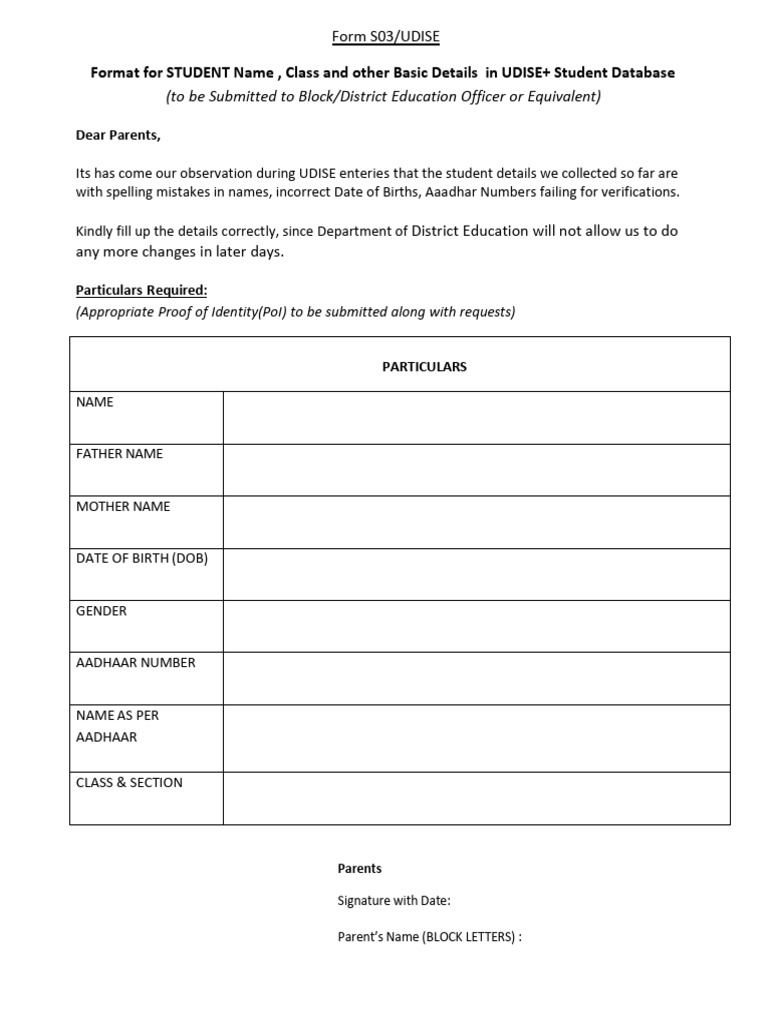 Form S03/UDISE

Format for STUDENT Name , Class and other Basic Details in UDISE+ Student Database
(to be Submitted to Block/District Education Officer or Equivalent)

Dear Parents,

Its has come our observation during UDISE enteries that the student details we collected so far are with spelling mistakes in names, incorrect Date of Births, Aaadhar Numbers failing for verifications.

Kindly fill up the details correctly, since Department of District Education will not allow us to do any more changes in later days.

Particulars Required:
(Appropriate Proof of Identity(PoI) to be submitted along with requests)

| PARTICULARS | |
|---|---|
| NAME | |
| FATHER NAME | |
| MOTHER NAME | |
| DATE OF BIRTH (DOB) | |
| GENDER | |
| AADHAAR NUMBER | |
| NAME AS PER AADHAAR | |
| CLASS & SECTION | |

Parents

Signature with Date:

Parent's Name (BLOCK LETTERS) :